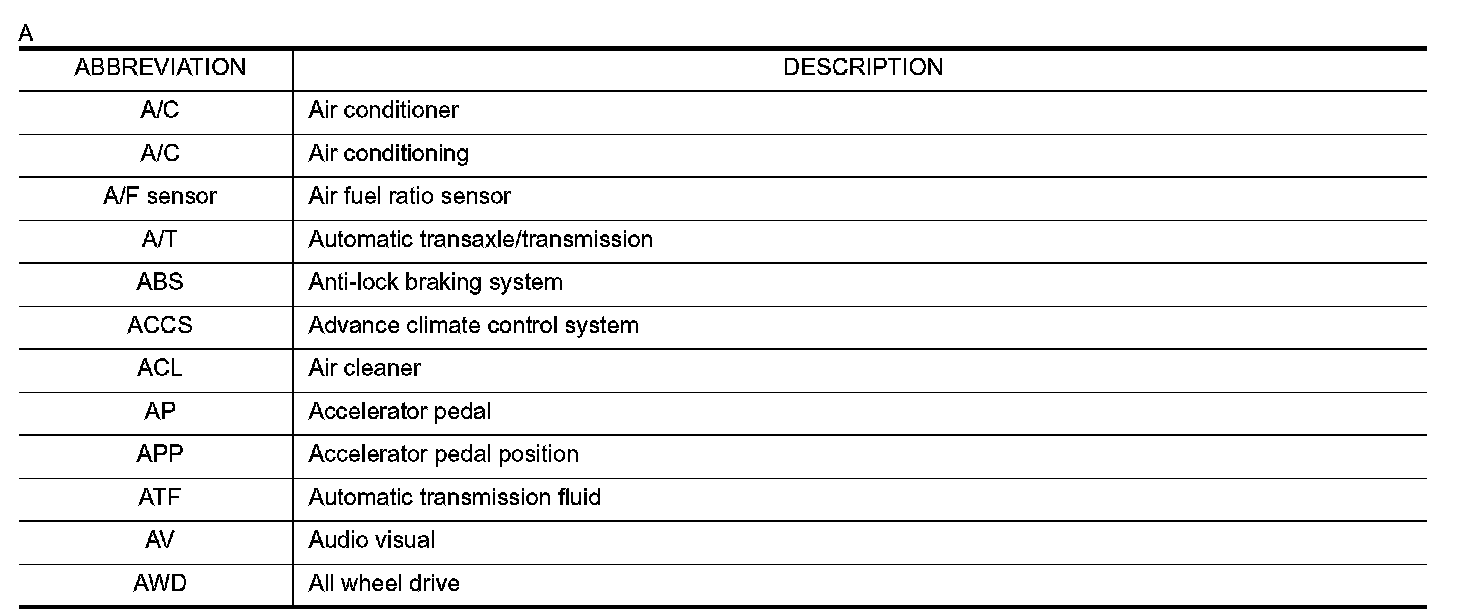 A

| ABBREVIATION | DESCRIPTION |
|---|---|
| A/C | Air conditioner |
| A/C | Air conditioning |
| A/F sensor | Air fuel ratio sensor |
| A/T | Automatic transaxle/transmission |
| ABS | Anti-lock braking system |
| ACCS | Advance climate control system |
| ACL | Air cleaner |
| AP | Accelerator pedal |
| APP | Accelerator pedal position |
| ATF | Automatic transmission fluid |
| AV | Audio visual |
| AWD | All wheel drive |